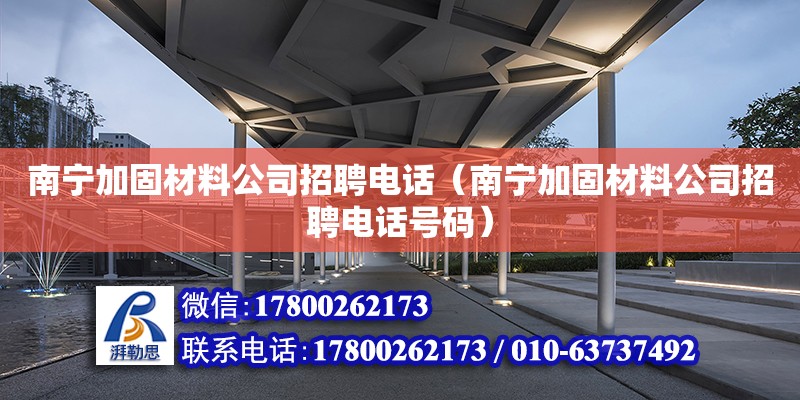 南宁加固材料公司招聘电话（南宁加固材料公司招聘电话号码）

湃勒思

微信：17800262173

联系电话：17800262173 / 010-63737492